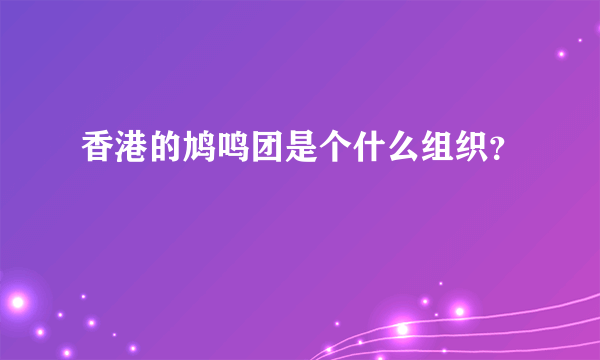 香港的鸠鸣团是个什么组织?